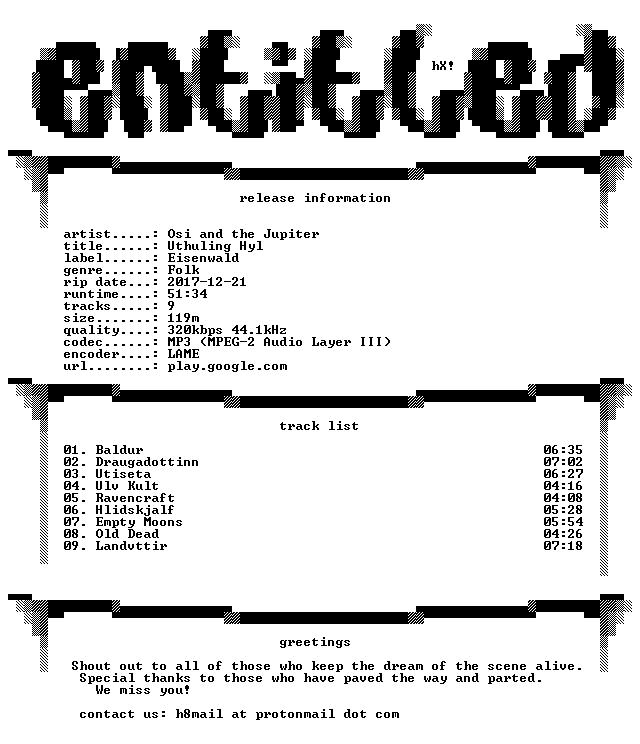 entitled

hX!

release information

artist.....: Osi and the Jupiter
title......: Uthuling Hyl
label......: Eisenwald
genre......: Folk
rip date...: 2017-12-21
runtime....: 51:34
tracks.....: 9
size.......: 119m
quality....: 320kbps 44.1kHz
codec......: MP3 (MPEG-2 Audio Layer III)
encoder....: LAME
url........: play.google.com

track list

01. Baldur 06:35
02. Draugadottinn 07:02
03. Utiseta 06:27
04. Ulv Kult 04:16
05. Ravencraft 04:08
06. Hlidskjalf 05:28
07. Empty Moons 05:54
08. Old Dead 04:26
09. Landvttir 07:18

greetings

Shout out to all of those who keep the dream of the scene alive.
Special thanks to those who have paved the way and parted.
We miss you!

contact us: h8mail at protonmail dot com